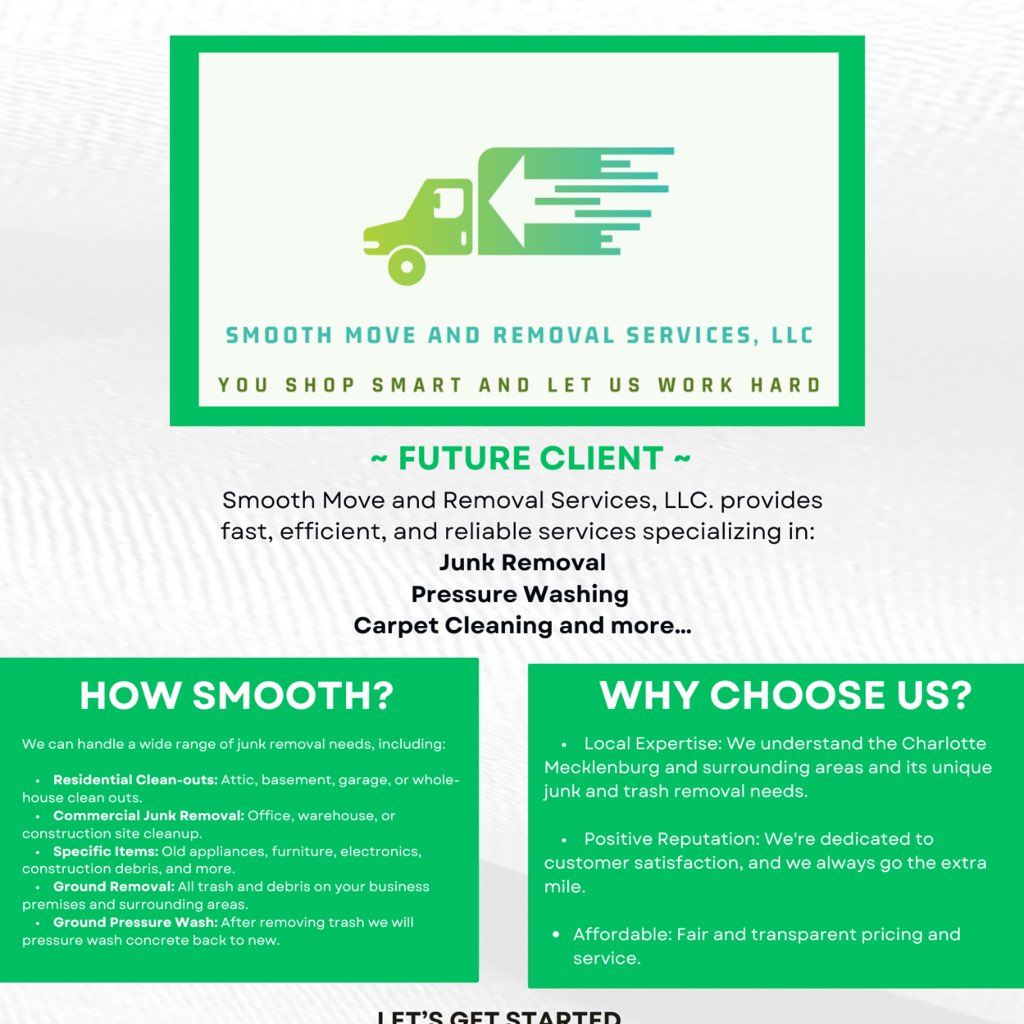 SMOOTH MOVE AND REMOVAL SERVICES, LLC

YOU SHOP SMART AND LET US WORK HARD

~ FUTURE CLIENT ~

Smooth Move and Removal Services, LLC. provides fast, efficient, and reliable services specializing in:

Junk Removal
Pressure Washing
Carpet Cleaning and more...

HOW SMOOTH?

We can handle a wide range of junk removal needs, including:

• Residential Clean-outs: Attic, basement, garage, or whole-house clean outs.
• Commercial Junk Removal: Office, warehouse, or construction site cleanup.
• Specific Items: Old appliances, furniture, electronics, construction debris, and more.
• Ground Removal: All trash and debris on your business premises and surrounding areas.
• Ground Pressure Wash: After removing trash we will pressure wash concrete back to new.

WHY CHOOSE US?

• Local Expertise: We understand the Charlotte Mecklenburg and surrounding areas and its unique junk and trash removal needs.

• Positive Reputation: We're dedicated to customer satisfaction, and we always go the extra mile.

• Affordable: Fair and transparent pricing and service.

LET'S GET STARTED